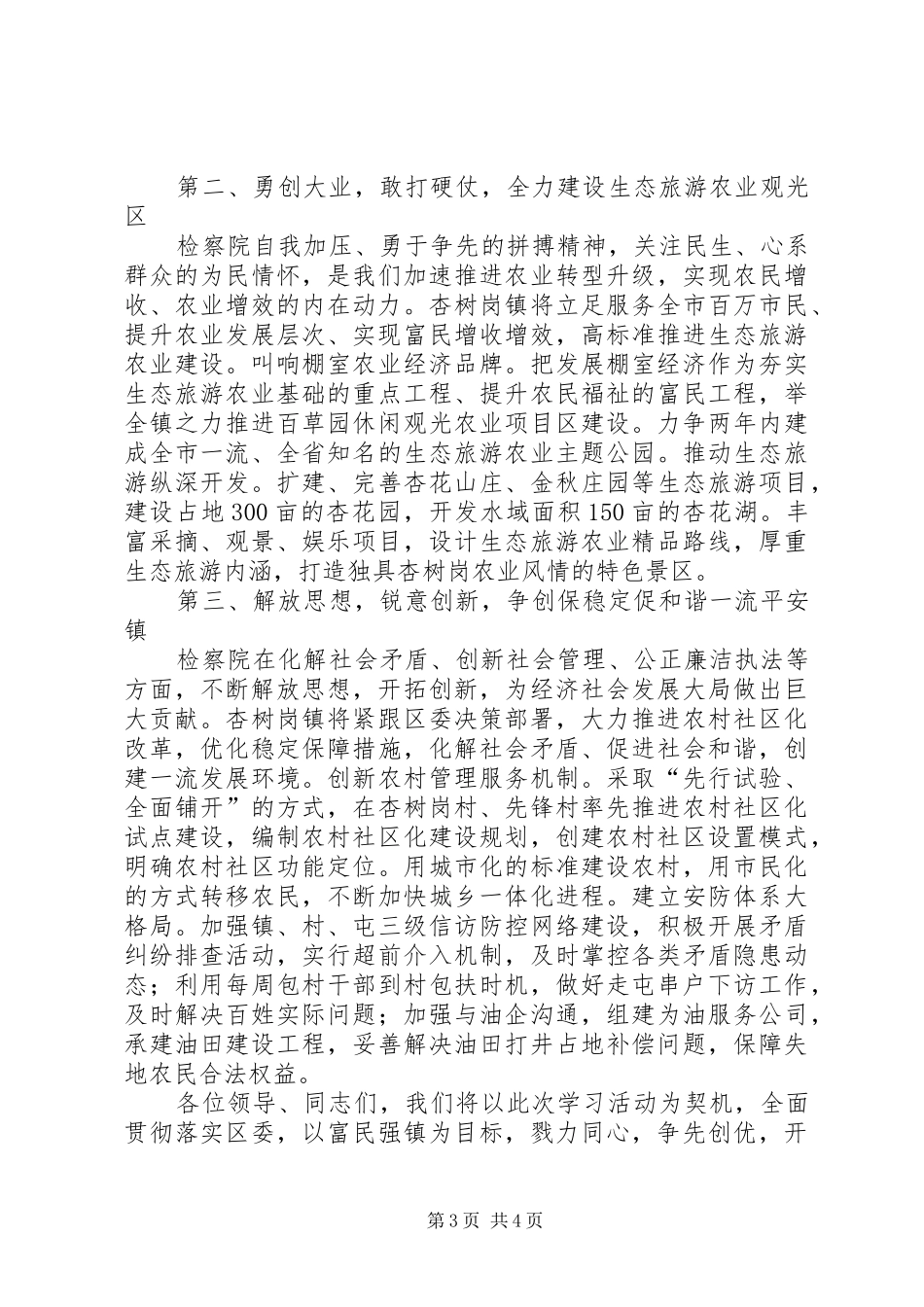 第二、勇创大业，敢打硬仗，全力建设生态旅游农业观光区

检察院自我加压、勇于争先的拼搏精神，关注民生、心系群众的为民情怀，是我们加速推进农业转型升级，实现农民增收、农业增效的内在动力。杏树岗镇将立足服务全市百万市民、提升农业发展层次、实现富民增收增效，高标准推进生态旅游农业建设。叫响棚室农业经济品牌。把发展棚室经济作为夯实生态旅游农业基础的重点工程、提升农民福祉的富民工程，举全镇之力推进百草园休闲观光农业项目区建设。力争两年内建成全市一流、全省知名的生态旅游农业主题公园。推动生态旅游纵深开发。扩建、完善杏花山庄、金秋庄园等生态旅游项目，建设占地300亩的杏花园，开发水域面积150亩的杏花湖。丰富采摘、观景、娱乐项目，设计生态旅游农业精品路线，厚重生态旅游内涵，打造独具杏树岗农业风情的特色景区。

第三、解放思想，锐意创新，争创保稳定促和谐一流平安镇

检察院在化解社会矛盾、创新社会管理、公正廉洁执法等方面，不断解放思想，开拓创新，为经济社会发展大局做出巨大贡献。杏树岗镇将紧跟区委决策部署，大力推进农村社区化改革，优化稳定保障措施，化解社会矛盾、促进社会和谐，创建一流发展环境。创新农村管理服务机制。采取“先行试验、全面铺开”的方式，在杏树岗村、先锋村率先推进农村社区化试点建设，编制农村社区化建设规划，创建农村社区设置模式，明确农村社区功能定位。用城市化的标准建设农村，用市民化的方式转移农民，不断加快城乡一体化进程。建立安防体系大格局。加强镇、村、屯三级信访防控网络建设，积极开展矛盾纠纷排查活动，实行超前介入机制，及时掌控各类矛盾隐患动态；利用每周包村干部到村包扶时机，做好走屯串户下访工作，及时解决百姓实际问题；加强与油企沟通，组建为油服务公司，承建油田建设工程，妥善解决油田打井占地补偿问题，保障失地农民合法权益。

各位领导、同志们，我们将以此次学习活动为契机，全面贯彻落实区委，以富民强镇为目标，戮力同心，争先创优，开

第3页 共4页